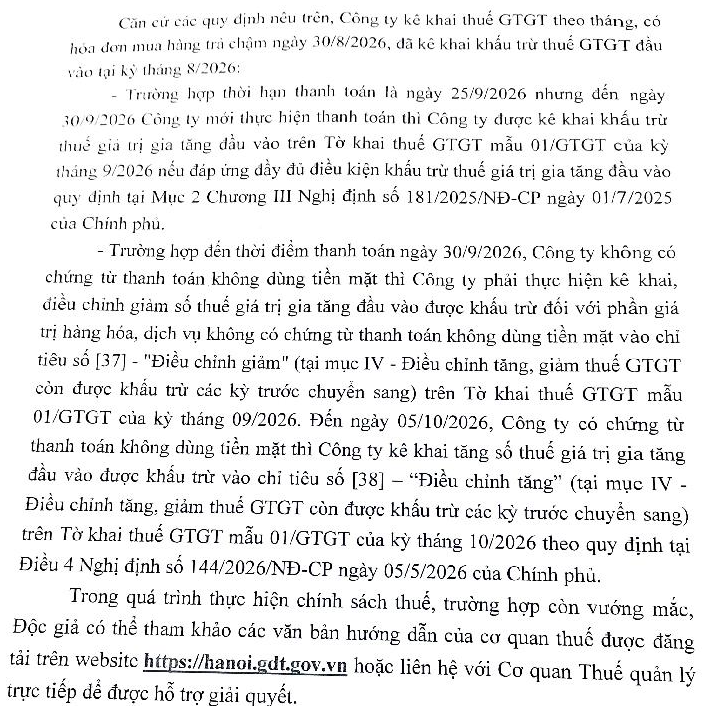 Căn cứ các quy định nêu trên, Công ty kê khai thuế GTGT theo tháng, có hóa đơn mua hàng trả chậm ngày 30/8/2026, đã kê khai khấu trừ thuế GTGT đầu vào tại kỳ tháng 8/2026:

- Trường hợp thời hạn thanh toán là ngày 25/9/2026 nhưng đến ngày 30/9/2026 Công ty mới thực hiện thanh toán thì Công ty được kê khai khấu trừ thuế giá trị gia tăng đầu vào trên Tờ khai thuế GTGT mẫu 01/GTGT của kỳ tháng 9/2026 nếu đáp ứng đầy đủ điều kiện khấu trừ thuế giá trị gia tăng đầu vào quy định tại Mục 2 Chương III Nghị định số 181/2025/NĐ-CP ngày 01/7/2025 của Chính phủ.

- Trường hợp đến thời điểm thanh toán ngày 30/9/2026, Công ty không có chứng từ thanh toán không dùng tiền mặt thì Công ty phải thực hiện kê khai, điều chỉnh giảm số thuế giá trị gia tăng đầu vào được khấu trừ đối với phần giá trị hàng hóa, dịch vụ không có chứng từ thanh toán không dùng tiền mặt vào chỉ tiêu số [37] - "Điều chỉnh giảm" (tại mục IV - Điều chỉnh tăng, giảm thuế GTGT còn được khấu trừ các kỳ trước chuyển sang) trên Tờ khai thuế GTGT mẫu 01/GTGT của kỳ tháng 09/2026. Đến ngày 05/10/2026, Công ty có chứng từ thanh toán không dùng tiền mặt thì Công ty kê khai tăng số thuế giá trị gia tăng đầu vào được khấu trừ vào chỉ tiêu số [38] – "Điều chỉnh tăng" (tại mục IV - Điều chỉnh tăng, giảm thuế GTGT còn được khấu trừ các kỳ trước chuyển sang) trên Tờ khai thuế GTGT mẫu 01/GTGT của kỳ tháng 10/2026 theo quy định tại Điều 4 Nghị định số 144/2026/NĐ-CP ngày 05/5/2026 của Chính phủ.

Trong quá trình thực hiện chính sách thuế, trường hợp còn vướng mắc, Độc giả có thể tham khảo các văn bản hướng dẫn của cơ quan thuế được đăng tải trên website https://hanoi.gdt.gov.vn hoặc liên hệ với Cơ quan Thuế quản lý trực tiếp để được hỗ trợ giải quyết.